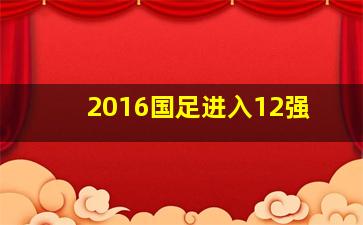 2016国足进入12强